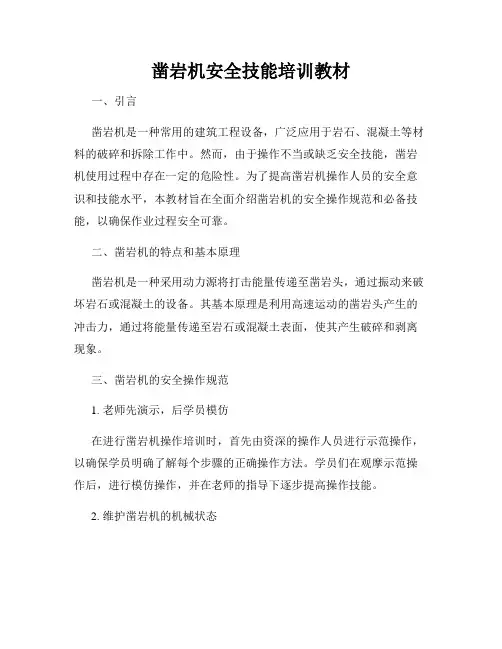 凿岩机安全技能培训教材

一、引言

凿岩机是一种常用的建筑工程设备，广泛应用于岩石、混凝土等材料的破碎和拆除工作中。然而，由于操作不当或缺乏安全技能，凿岩机使用过程中存在一定的危险性。为了提高凿岩机操作人员的安全意识和技能水平，本教材旨在全面介绍凿岩机的安全操作规范和必备技能，以确保作业过程安全可靠。

二、凿岩机的特点和基本原理

凿岩机是一种采用动力源将打击能量传递至凿岩头，通过振动来破坏岩石或混凝土的设备。其基本原理是利用高速运动的凿岩头产生的冲击力，通过将能量传递至岩石或混凝土表面，使其产生破碎和剥离现象。

三、凿岩机的安全操作规范

1. 老师先演示，后学员模仿

在进行凿岩机操作培训时，首先由资深的操作人员进行示范操作，以确保学员明确了解每个步骤的正确操作方法。学员们在观摩示范操作后，进行模仿操作，并在老师的指导下逐步提高操作技能。

2. 维护凿岩机的机械状态